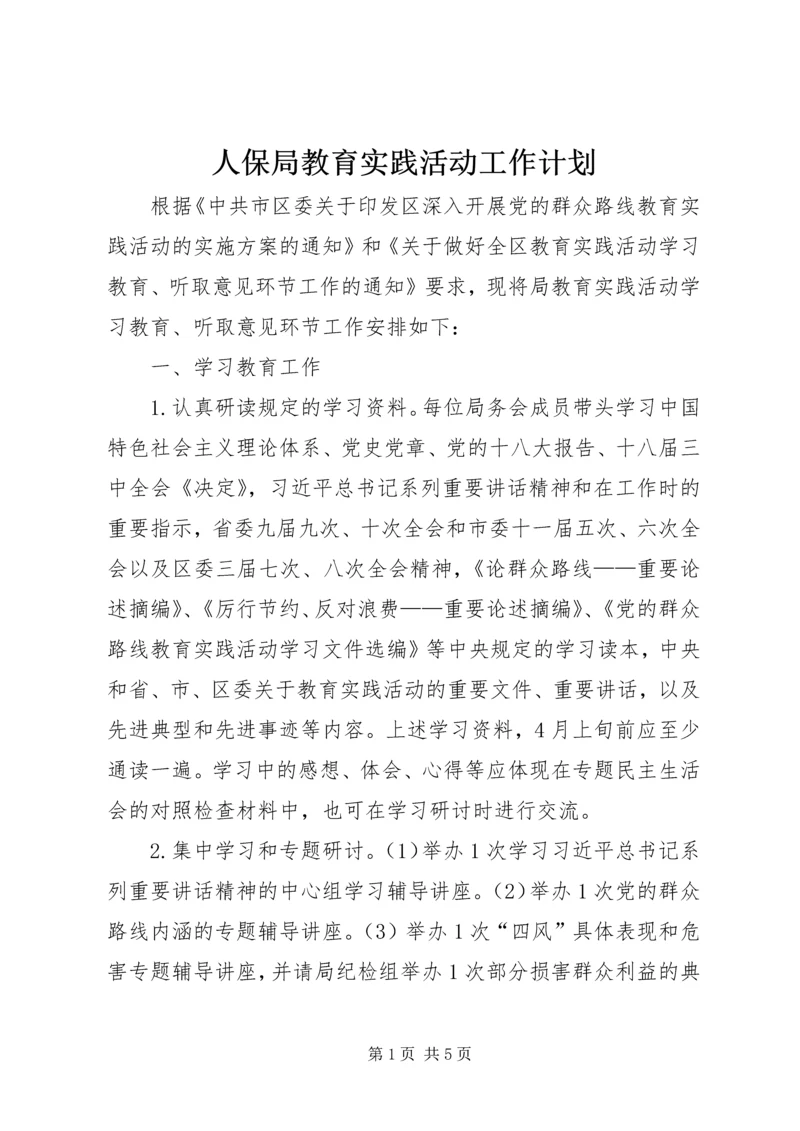 人保局教育实践活动工作计划

根据《中共市区委关于印发区深入开展党的群众路线教育实践活动的实施方案的通知》和《关于做好全区教育实践活动学习教育、听取意见环节工作的通知》要求，现将局教育实践活动学习教育、听取意见环节工作安排如下：

一、学习教育工作

1.认真研读规定的学习资料。每位局务会成员带头学习中国特色社会主义理论体系、党史党章、党的十八大报告、十八届三中全会《决定》，习近平总书记系列重要讲话精神和在工作时的重要指示，省委九届九次、十次全会和市委十一届五次、六次全会以及区委三届七次、八次全会精神，《论群众路线——重要论述摘编》、《厉行节约、反对浪费——重要论述摘编》、《党的群众路线教育实践活动学习文件选编》等中央规定的学习读本，中央和省、市、区委关于教育实践活动的重要文件、重要讲话，以及先进典型和先进事迹等内容。上述学习资料，4月上旬前应至少通读一遍。学习中的感想、体会、心得等应体现在专题民主生活会的对照检查材料中，也可在学习研讨时进行交流。

2.集中学习和专题研讨。（1）举办1次学习习近平总书记系列重要讲话精神的中心组学习辅导讲座。（2）举办1次党的群众路线内涵的专题辅导讲座。（3）举办1次“四风”具体表现和危害专题辅导讲座，并请局纪检组举办1次部分损害群众利益的典

第1页 共5页